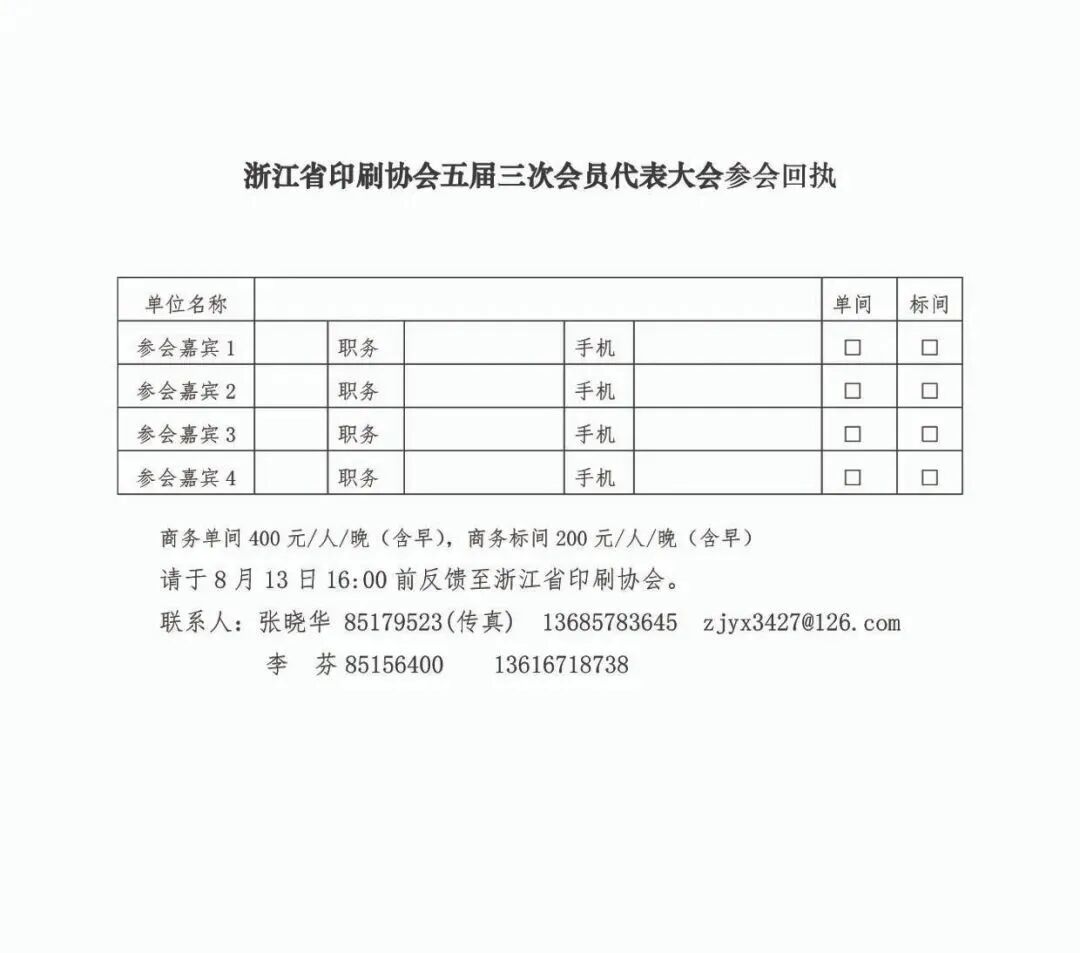 浙江省印刷协会五届三次会员代表大会参会回执

| 单位名称 | | | | | | 单间 | 标间 |
|---|---|---|---|---|---|---|---|
| 参会嘉宾 1 | | 职务 | | 手机 | | □ | □ |
| 参会嘉宾 2 | | 职务 | | 手机 | | □ | □ |
| 参会嘉宾 3 | | 职务 | | 手机 | | □ | □ |
| 参会嘉宾 4 | | 职务 | | 手机 | | □ | □ |

商务单间 400 元/人/晚（含早），商务标间 200 元/人/晚（含早）

请于 8 月 13 日 16:00 前反馈至浙江省印刷协会。

联系人：张晓华 85179523(传真) 13685783645 zjyx3427@126.com

李 芬 85156400 13616718738